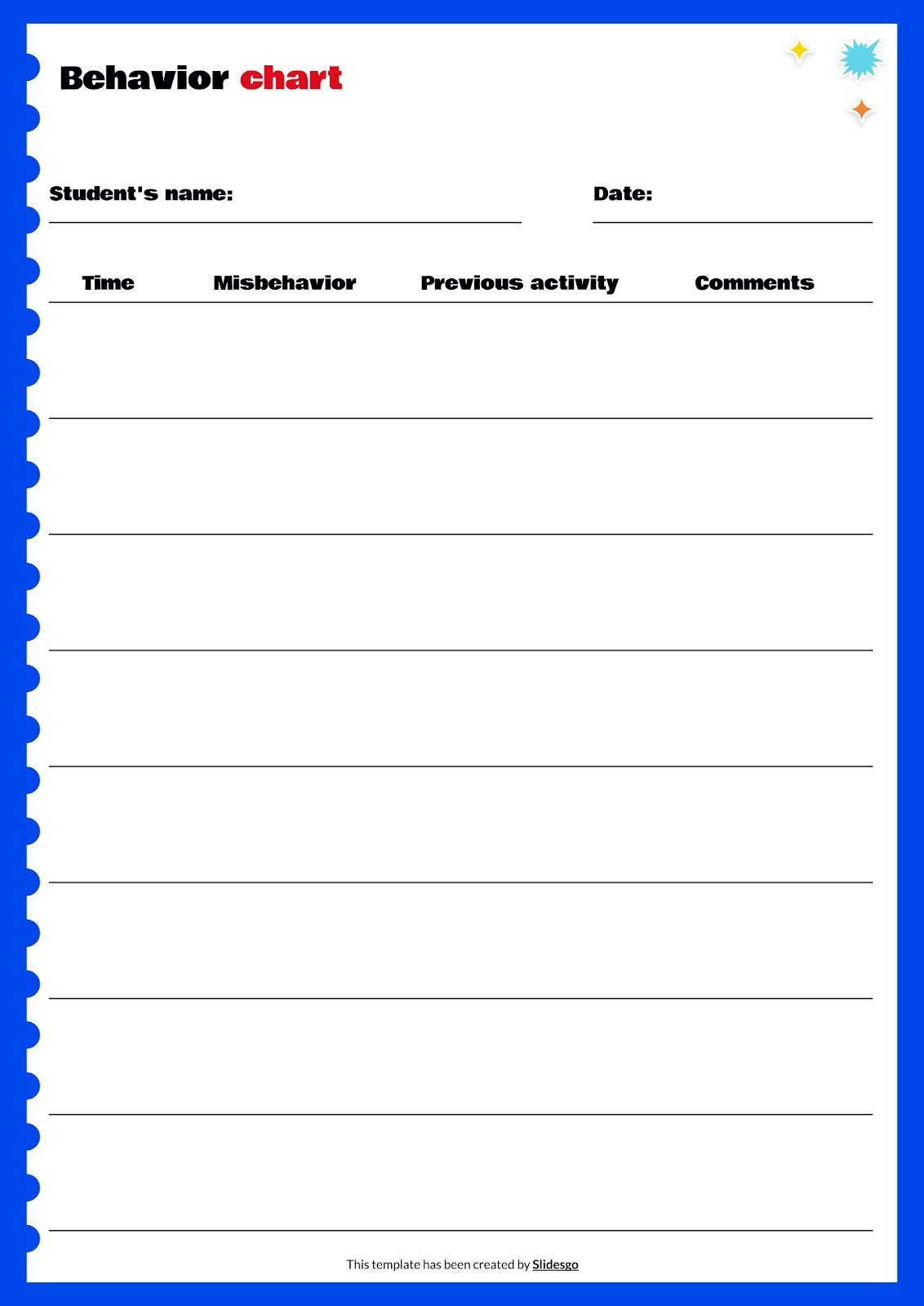 Behavior chart

Student's name:

Date:

| Time | Misbehavior | Previous activity | Comments |
|---|---|---|---|
| | | | |
| | | | |
| | | | |
| | | | |
| | | | |
| | | | |
| | | | |
| | | | |

This template has been created by Slidesgo